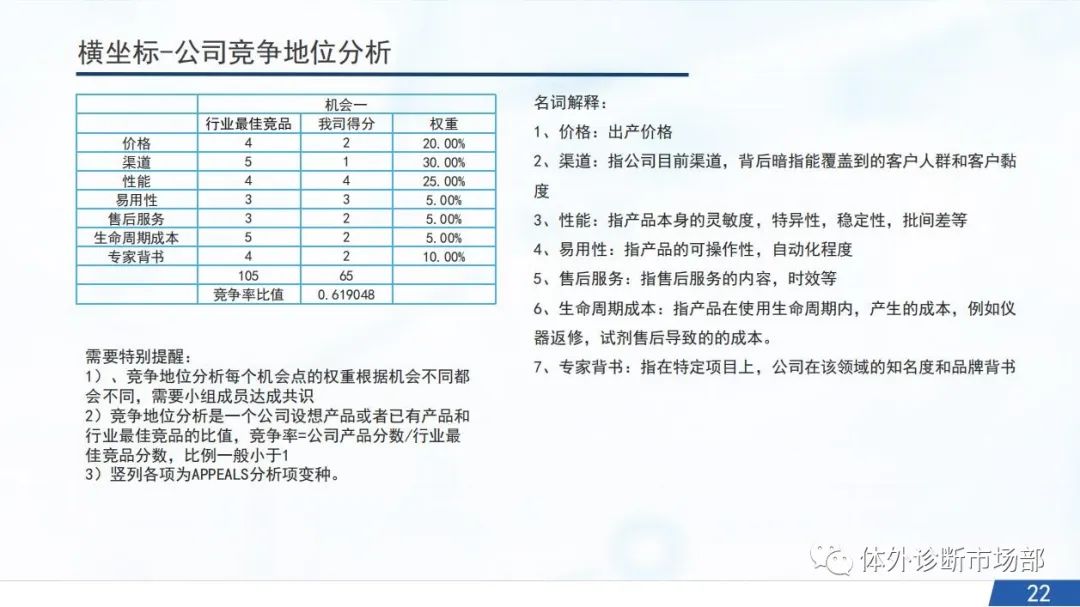 横坐标-公司竞争地位分析

| | 机会一 | | |
|---|---|---|---|
| | 行业最佳竞品 | 我司得分 | 权重 |
| 价格 | 4 | 2 | 20.00% |
| 渠道 | 5 | 1 | 30.00% |
| 性能 | 4 | 4 | 25.00% |
| 易用性 | 3 | 3 | 5.00% |
| 售后服务 | 3 | 2 | 5.00% |
| 生命周期成本 | 5 | 2 | 5.00% |
| 专家背书 | 4 | 2 | 10.00% |
| | 105 | 65 | |
| | 竞争率比值 | 0.619048 | |

需要特别提醒：
1）、竞争地位分析每个机会点的权重根据机会不同都会不同，需要小组成员达成共识
2）竞争地位分析是一个公司设想产品或者已有产品和行业最佳竞品的比值，竞争率=公司产品分数/行业最佳竞品分数，比例一般小于1
3）竖列各项为APPEALS分析项变种。

名词解释：
1、价格：出产价格
2、渠道：指公司目前渠道，背后暗指能覆盖到的客户人群和客户黏度
3、性能：指产品本身的灵敏度，特异性，稳定性，批间差等
4、易用性：指产品的可操作性，自动化程度
5、售后服务：指售后服务的内容，时效等
6、生命周期成本：指产品在使用生命周期内，产生的成本，例如仪器返修，试剂售后导致的的成本。
7、专家背书：指在特定项目上，公司在该领域的知名度和品牌背书

体外诊断市场部
22